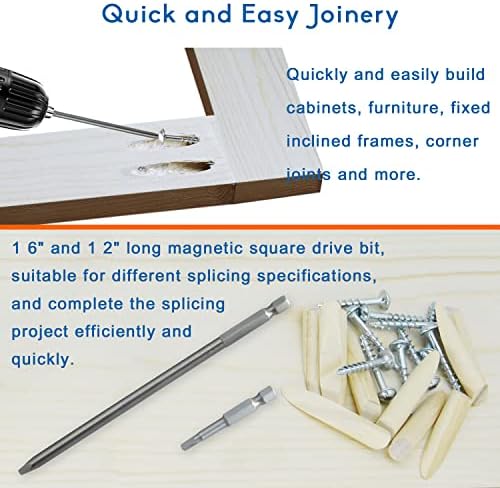 Quick and Easy Joinery

Quickly and easily build cabinets, furniture, fixed inclined frames, corner joints and more.

1 6" and 1 2" long magnetic square drive bit, suitable for different splicing specifications, and complete the splicing project efficiently and quickly.